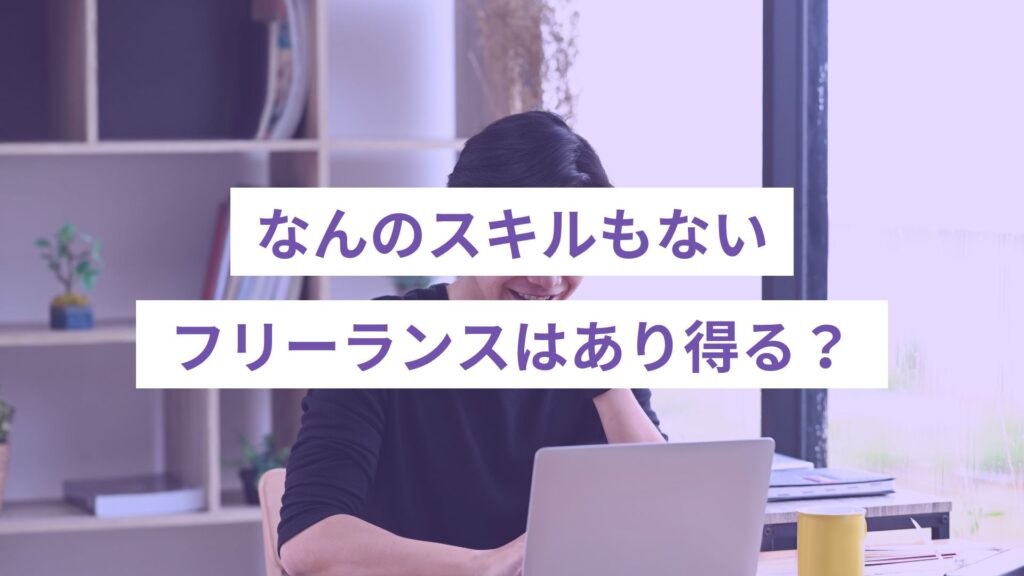 なんのスキルもない

フリーランスはあり得る？